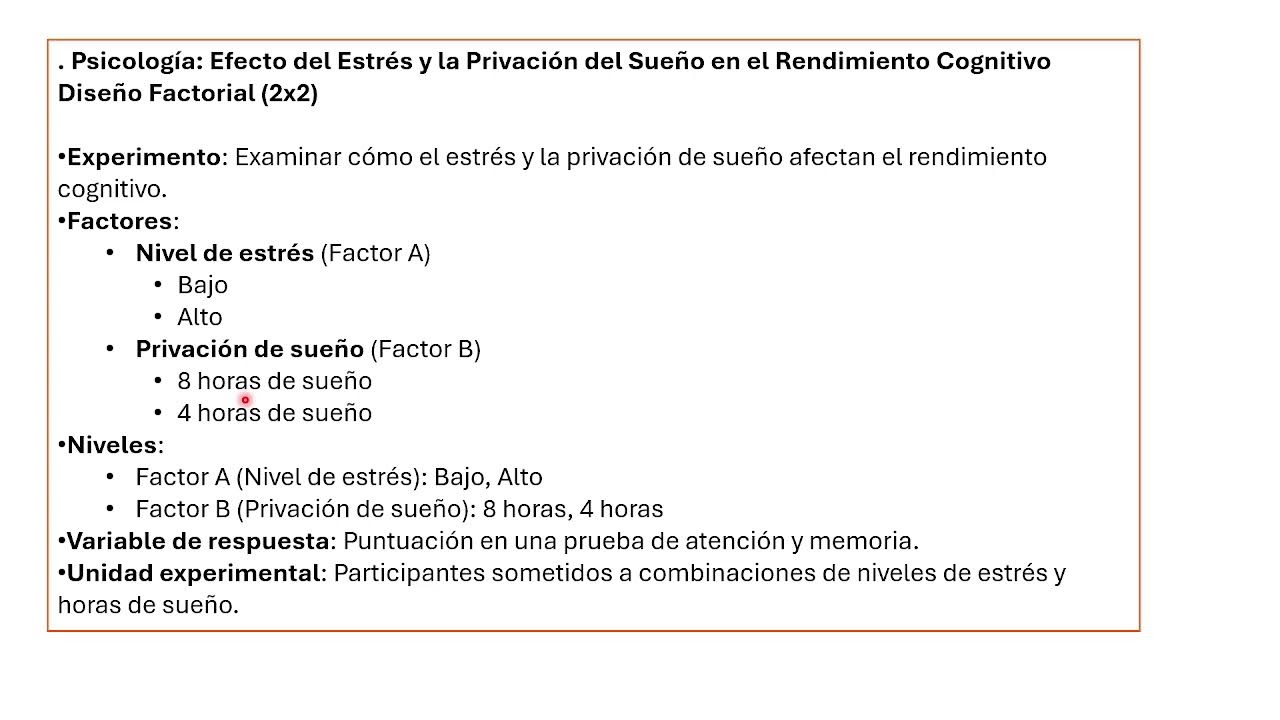 . Psicología: Efecto del Estrés y la Privación del Sueño en el Rendimiento Cognitivo
Diseño Factorial (2x2)

•Experimento: Examinar cómo el estrés y la privación de sueño afectan el rendimiento cognitivo.
•Factores:
• Nivel de estrés (Factor A)
• Bajo
• Alto
• Privación de sueño (Factor B)
• 8 horas de sueño
• 4 horas de sueño
•Niveles:
• Factor A (Nivel de estrés): Bajo, Alto
• Factor B (Privación de sueño): 8 horas, 4 horas
•Variable de respuesta: Puntuación en una prueba de atención y memoria.
•Unidad experimental: Participantes sometidos a combinaciones de niveles de estrés y horas de sueño.